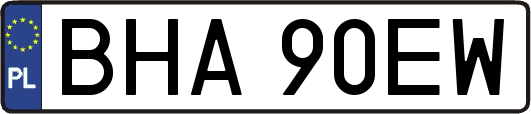 PL
BHA 90EW